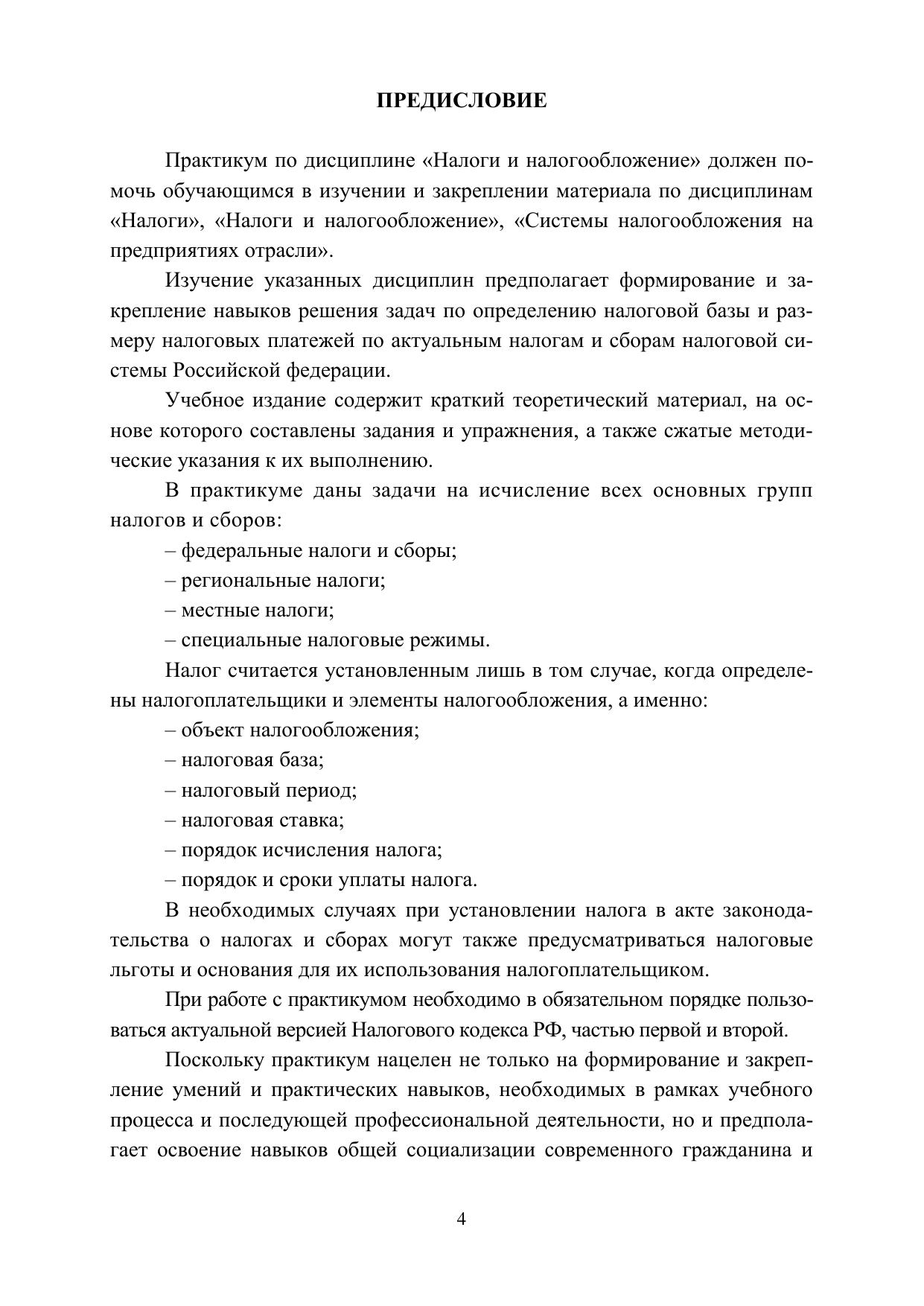 ПРЕДИСЛОВИЕ

Практикум по дисциплине «Налоги и налогообложение» должен помочь обучающимся в изучении и закреплении материала по дисциплинам «Налоги», «Налоги и налогообложение», «Системы налогообложения на предприятиях отрасли».

Изучение указанных дисциплин предполагает формирование и закрепление навыков решения задач по определению налоговой базы и размеру налоговых платежей по актуальным налогам и сборам налоговой системы Российской федерации.

Учебное издание содержит краткий теоретический материал, на основе которого составлены задания и упражнения, а также сжатые методические указания к их выполнению.

В практикуме даны задачи на исчисление всех основных групп налогов и сборов:

– федеральные налоги и сборы;

– региональные налоги;

– местные налоги;

– специальные налоговые режимы.

Налог считается установленным лишь в том случае, когда определены налогоплательщики и элементы налогообложения, а именно:

– объект налогообложения;

– налоговая база;

– налоговый период;

– налоговая ставка;

– порядок исчисления налога;

– порядок и сроки уплаты налога.

В необходимых случаях при установлении налога в акте законодательства о налогах и сборах могут также предусматриваться налоговые льготы и основания для их использования налогоплательщиком.

При работе с практикумом необходимо в обязательном порядке пользоваться актуальной версией Налогового кодекса РФ, частью первой и второй.

Поскольку практикум нацелен не только на формирование и закрепление умений и практических навыков, необходимых в рамках учебного процесса и последующей профессиональной деятельности, но и предполагает освоение навыков общей социализации современного гражданина и

4